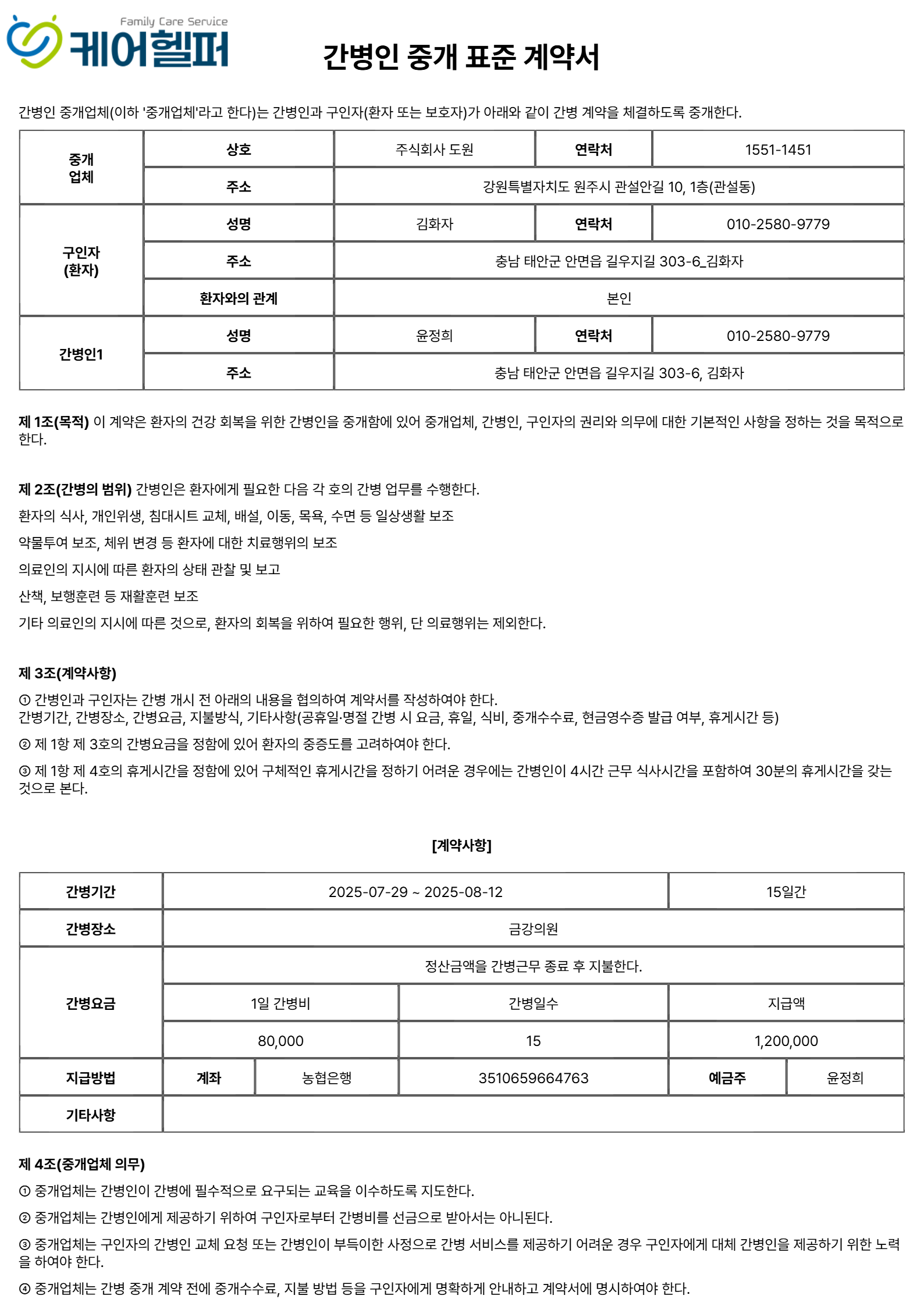 Family Care Service
케어헬퍼

간병인 중개 표준 계약서

간병인 중개업체(이하 '중개업체'라고 한다)는 간병인과 구인자(환자 또는 보호자)가 아래와 같이 간병 계약을 체결하도록 중개한다.

| 중개 업체 | 상호 | 주식회사 도원 | 연락처 | 1551-1451 |
|---|---|---|---|---|
| | 주소 | 강원특별자치도 원주시 관설안길 10, 1층(관설동) | | |
| 구인자 (환자) | 성명 | 김화자 | 연락처 | 010-2580-9779 |
| | 주소 | 충남 태안군 안면읍 길우지길 303-6_김화자 | | |
| | 환자와의 관계 | 본인 | | |
| 간병인1 | 성명 | 윤정희 | 연락처 | 010-2580-9779 |
| | 주소 | 충남 태안군 안면읍 길우지길 303-6, 김화자 | | |

제 1조(목적) 이 계약은 환자의 건강 회복을 위한 간병인을 중개함에 있어 중개업체, 간병인, 구인자의 권리와 의무에 대한 기본적인 사항을 정하는 것을 목적으로 한다.

제 2조(간병의 범위) 간병인은 환자에게 필요한 다음 각 호의 간병 업무를 수행한다.

환자의 식사, 개인위생, 침대시트 교체, 배설, 이동, 목욕, 수면 등 일상생활 보조

약물투여 보조, 체위 변경 등 환자에 대한 치료행위의 보조

의료인의 지시에 따른 환자의 상태 관찰 및 보고

산책, 보행훈련 등 재활훈련 보조

기타 의료인의 지시에 따른 것으로, 환자의 회복을 위하여 필요한 행위, 단 의료행위는 제외한다.

제 3조(계약사항)

① 간병인과 구인자는 간병 개시 전 아래의 내용을 협의하여 계약서를 작성하여야 한다.
간병기간, 간병장소, 간병요금, 지불방식, 기타사항(공휴일·명절 간병 시 요금, 휴일, 식비, 중개수수료, 현금영수증 발급 여부, 휴게시간 등)

② 제 1항 제 3호의 간병요금을 정함에 있어 환자의 중증도를 고려하여야 한다.

③ 제 1항 제 4호의 휴게시간을 정함에 있어 구체적인 휴게시간을 정하기 어려운 경우에는 간병인이 4시간 근무 식사시간을 포함하여 30분의 휴게시간을 갖는 것으로 본다.

[계약사항]

| 간병기간 | 2025-07-29 ~ 2025-08-12 | | | 15일간 | |
|---|---|---|---|---|---|
| 간병장소 | 금강의원 | | | | |
| 간병요금 | 정산금액을 간병근무 종료 후 지불한다. | | | | |
| | 1일 간병비 | | 간병일수 | 지급액 | |
| | 80,000 | | 15 | 1,200,000 | |
| 지급방법 | 계좌 | 농협은행 | 3510659664763 | 예금주 | 윤정희 |
| 기타사항 | | | | | |

제 4조(중개업체 의무)

① 중개업체는 간병인이 간병에 필수적으로 요구되는 교육을 이수하도록 지도한다.

② 중개업체는 간병인에게 제공하기 위하여 구인자로부터 간병비를 선금으로 받아서는 아니된다.

③ 중개업체는 구인자의 간병인 교체 요청 또는 간병인이 부득이한 사정으로 간병 서비스를 제공하기 어려운 경우 구인자에게 대체 간병인을 제공하기 위한 노력을 하여야 한다.

④ 중개업체는 간병 중개 계약 전에 중개수수료, 지불 방법 등을 구인자에게 명확하게 안내하고 계약서에 명시하여야 한다.